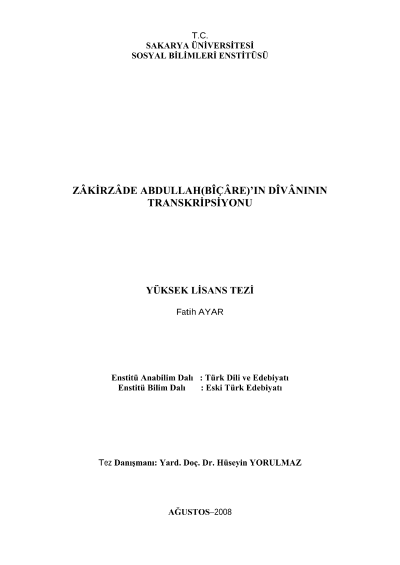 T.C.
SAKARYA ÜNİVERSİTESİ
SOSYAL BİLİMLERİ ENSTİTÜSÜ

ZÂKİRZÂDE ABDULLAH(BÎÇÂRE)'IN DÎVÂNININ TRANSKRİPSİYONU

YÜKSEK LİSANS TEZİ

Fatih AYAR

Enstitü Anabilim Dalı : Türk Dili ve Edebiyatı
Enstitü Bilim Dalı : Eski Türk Edebiyatı

Tez Danışmanı: Yard. Doç. Dr. Hüseyin YORULMAZ

AĞUSTOS–2008